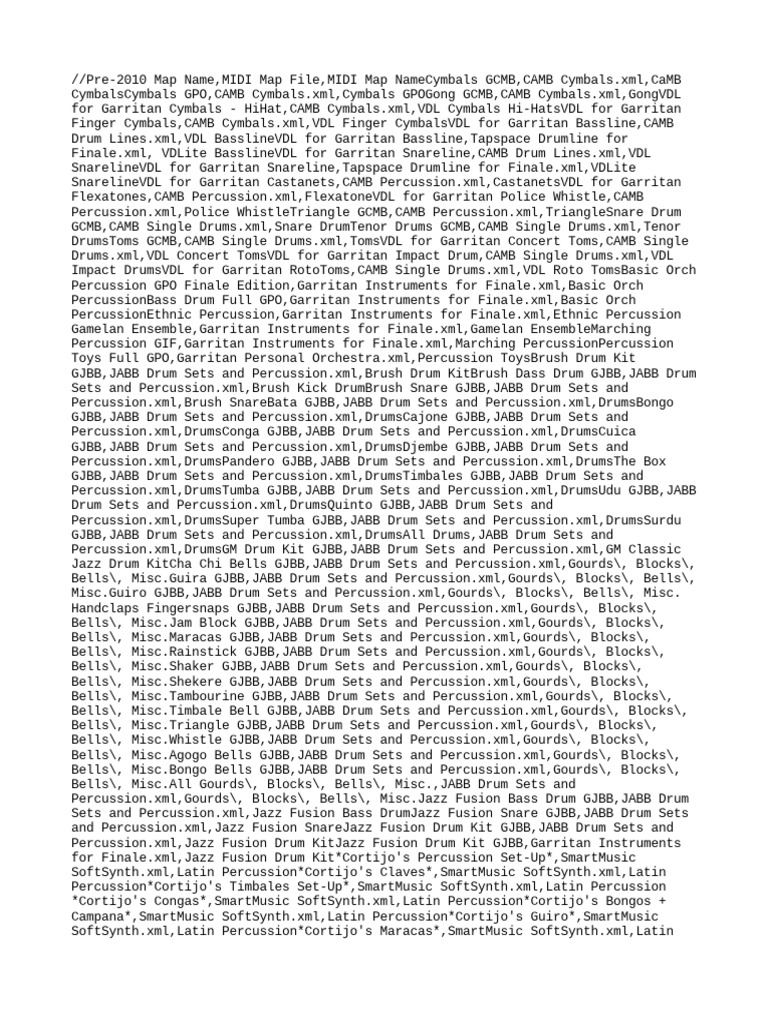 //Pre-2010 Map Name,MIDI Map File,MIDI Map NameCymbals GCMB,CAMB Cymbals.xml,CaMB CymbalsCymbals GPO,CAMB Cymbals.xml,Cymbals GPOGong GCMB,CAMB Cymbals.xml,GongVDL for Garritan Cymbals - HiHat,CAMB Cymbals.xml,VDL Cymbals Hi-HatsVDL for Garritan Finger Cymbals,CAMB Cymbals.xml,VDL Finger CymbalsVDL for Garritan Bassline,CAMB Drum Lines.xml,VDL BasslineVDL for Garritan Bassline,Tapspace Drumline for Finale.xml, VDLite BasslineVDL for Garritan Snareline,CAMB Drum Lines.xml,VDL SnarelineVDL for Garritan Snareline,Tapspace Drumline for Finale.xml,VDLite SnarelineVDL for Garritan Castanets,CAMB Percussion.xml,CastanetsVDL for Garritan Flexatones,CAMB Percussion.xml,FlexatoneVDL for Garritan Police Whistle,CAMB Percussion.xml,Police WhistleTriangle GCMB,CAMB Percussion.xml,TriangleSnare Drum GCMB,CAMB Single Drums.xml,Snare DrumTenor Drums GCMB,CAMB Single Drums.xml,Tenor DrumsToms GCMB,CAMB Single Drums.xml,TomsVDL for Garritan Concert Toms,CAMB Single Drums.xml,VDL Concert TomsVDL for Garritan Impact Drum,CAMB Single Drums.xml,VDL Impact DrumsVDL for Garritan RotoToms,CAMB Single Drums.xml,VDL Roto TomsBasic Orch Percussion GPO Finale Edition,Garritan Instruments for Finale.xml,Basic Orch PercussionBass Drum Full GPO,Garritan Instruments for Finale.xml,Basic Orch PercussionEthnic Percussion,Garritan Instruments for Finale.xml,Ethnic Percussion Gamelan Ensemble,Garritan Instruments for Finale.xml,Gamelan EnsembleMarching Percussion GIF,Garritan Instruments for Finale.xml,Marching PercussionPercussion Toys Full GPO,Garritan Personal Orchestra.xml,Percussion ToysBrush Drum Kit GJBB,JABB Drum Sets and Percussion.xml,Brush Drum KitBrush Dass Drum GJBB,JABB Drum Sets and Percussion.xml,Brush Kick DrumBrush Snare GJBB,JABB Drum Sets and Percussion.xml,Brush SnareBata GJBB,JABB Drum Sets and Percussion.xml,DrumsBongo GJBB,JABB Drum Sets and Percussion.xml,DrumsCajone GJBB,JABB Drum Sets and Percussion.xml,DrumsConga GJBB,JABB Drum Sets and Percussion.xml,DrumsCuica GJBB,JABB Drum Sets and Percussion.xml,DrumsDjembe GJBB,JABB Drum Sets and Percussion.xml,DrumsPandero GJBB,JABB Drum Sets and Percussion.xml,DrumsThe Box GJBB,JABB Drum Sets and Percussion.xml,DrumsTimbales GJBB,JABB Drum Sets and Percussion.xml,DrumsTumba GJBB,JABB Drum Sets and Percussion.xml,DrumsUdu GJBB,JABB Drum Sets and Percussion.xml,DrumsQuinto GJBB,JABB Drum Sets and Percussion.xml,DrumsSuper Tumba GJBB,JABB Drum Sets and Percussion.xml,DrumsSurdu GJBB,JABB Drum Sets and Percussion.xml,DrumsAll Drums,JABB Drum Sets and Percussion.xml,DrumsGM Drum Kit GJBB,JABB Drum Sets and Percussion.xml,GM Classic Jazz Drum KitCha Chi Bells GJBB,JABB Drum Sets and Percussion.xml,Gourds\, Blocks\, Bells\, Misc.Guira GJBB,JABB Drum Sets and Percussion.xml,Gourds\, Blocks\, Bells\, Misc.Guiro GJBB,JABB Drum Sets and Percussion.xml,Gourds\, Blocks\, Bells\, Misc. Handclaps Fingersnaps GJBB,JABB Drum Sets and Percussion.xml,Gourds\, Blocks\, Bells\, Misc.Jam Block GJBB,JABB Drum Sets and Percussion.xml,Gourds\, Blocks\, Bells\, Misc.Maracas GJBB,JABB Drum Sets and Percussion.xml,Gourds\, Blocks\, Bells\, Misc.Rainstick GJBB,JABB Drum Sets and Percussion.xml,Gourds\, Blocks\, Bells\, Misc.Shaker GJBB,JABB Drum Sets and Percussion.xml,Gourds\, Blocks\, Bells\, Misc.Shekere GJBB,JABB Drum Sets and Percussion.xml,Gourds\, Blocks\, Bells\, Misc.Tambourine GJBB,JABB Drum Sets and Percussion.xml,Gourds\, Blocks\, Bells\, Misc.Timbale Bell GJBB,JABB Drum Sets and Percussion.xml,Gourds\, Blocks\, Bells\, Misc.Triangle GJBB,JABB Drum Sets and Percussion.xml,Gourds\, Blocks\, Bells\, Misc.Whistle GJBB,JABB Drum Sets and Percussion.xml,Gourds\, Blocks\, Bells\, Misc.Agogo Bells GJBB,JABB Drum Sets and Percussion.xml,Gourds\, Blocks\, Bells\, Misc.Bongo Bells GJBB,JABB Drum Sets and Percussion.xml,Gourds\, Blocks\, Bells\, Misc.All Gourds\, Blocks\, Bells\, Misc.,JABB Drum Sets and Percussion.xml,Gourds\, Blocks\, Bells\, Misc.Jazz Fusion Bass Drum GJBB,JABB Drum Sets and Percussion.xml,Jazz Fusion Bass DrumJazz Fusion Snare GJBB,JABB Drum Sets and Percussion.xml,Jazz Fusion SnareJazz Fusion Drum Kit GJBB,JABB Drum Sets and Percussion.xml,Jazz Fusion Drum KitJazz Fusion Drum Kit GJBB,Garritan Instruments for Finale.xml,Jazz Fusion Drum Kit*Cortijo's Percussion Set-Up*,SmartMusic SoftSynth.xml,Latin Percussion*Cortijo's Claves*,SmartMusic SoftSynth.xml,Latin Percussion*Cortijo's Timbales Set-Up*,SmartMusic SoftSynth.xml,Latin Percussion *Cortijo's Congas*,SmartMusic SoftSynth.xml,Latin Percussion*Cortijo's Bongos + Campana*,SmartMusic SoftSynth.xml,Latin Percussion*Cortijo's Guiro*,SmartMusic SoftSynth.xml,Latin Percussion*Cortijo's Maracas*,SmartMusic SoftSynth.xml,Latin